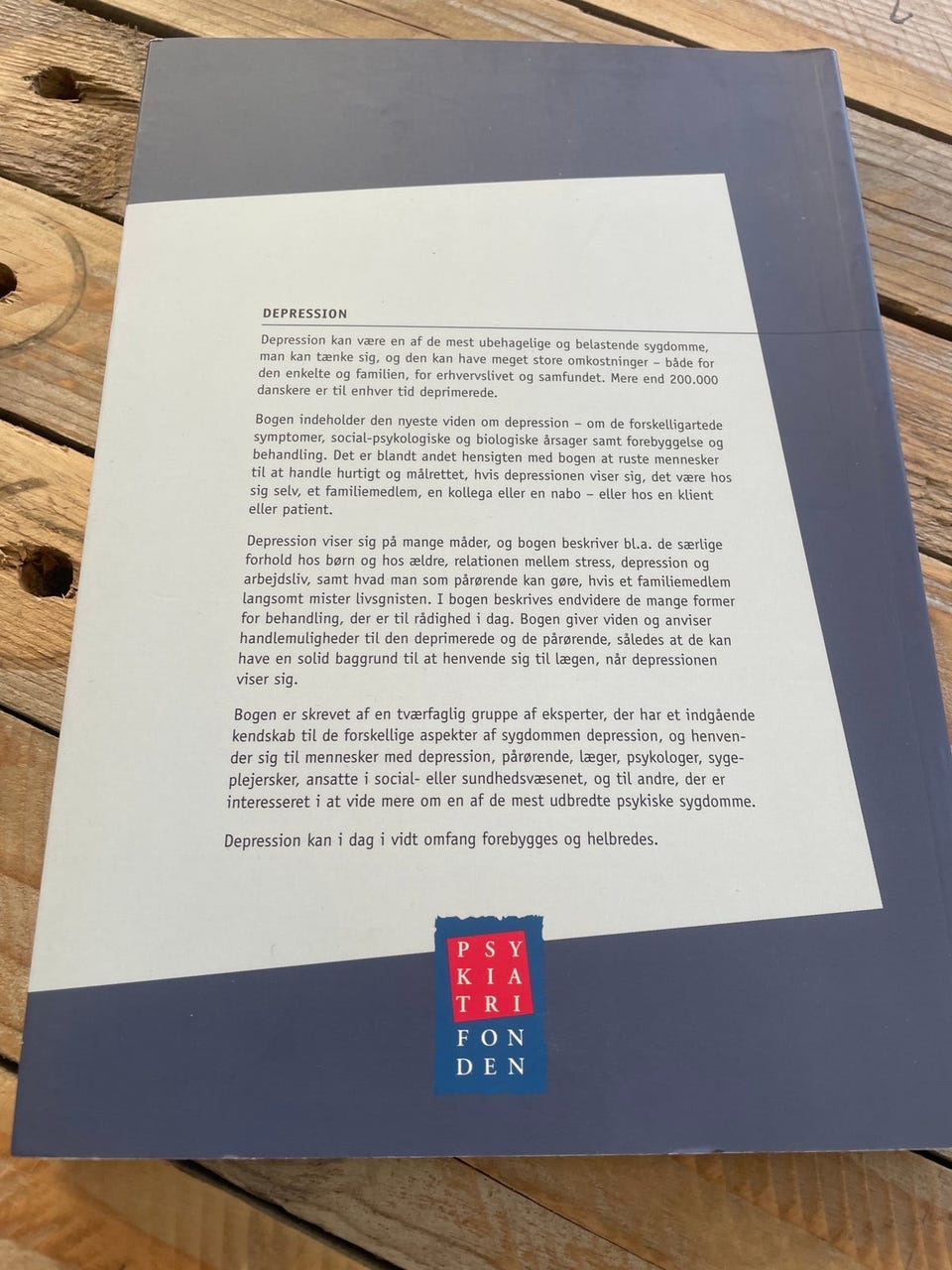 DEPRESSION

Depression kan være en af de mest ubehagelige og belastende sygdomme, man kan tænke sig, og den kan have meget store omkostninger – både for den enkelte og familien, for erhvervslivet og samfundet. Mere end 200.000 danskere er til enhver tid deprimerede.

Bogen indeholder den nyeste viden om depression – om de forskelligartede symptomer, social-psykologiske og biologiske årsager samt forebyggelse og behandling. Det er blandt andet hensigten med bogen at ruste mennesker til at handle hurtigt og målrettet, hvis depressionen viser sig, det være hos sig selv, et familiemedlem, en kollega eller en nabo – eller hos en klient eller patient.

Depression viser sig på mange måder, og bogen beskriver bl.a. de særlige forhold hos børn og hos ældre, relationen mellem stress, depression og arbejdsliv, samt hvad man som pårørende kan gøre, hvis et familiemedlem langsomt mister livsgnisten. I bogen beskrives endvidere de mange former for behandling, der er til rådighed i dag. Bogen giver viden og anviser handlemuligheder til den deprimerede og de pårørende, således at de kan have en solid baggrund til at henvende sig til lægen, når depressionen viser sig.

Bogen er skrevet af en tværfaglig gruppe af eksperter, der har et indgående kendskab til de forskellige aspekter af sygdommen depression, og henvender sig til mennesker med depression, pårørende, læger, psykologer, sygeplejersker, ansatte i social- eller sundhedsvæsenet, og til andre, der er interesseret i at vide mere om en af de mest udbredte psykiske sygdomme.

Depression kan i dag i vidt omfang forebygges og helbredes.

PSY
KIA
TRI
FON
DEN